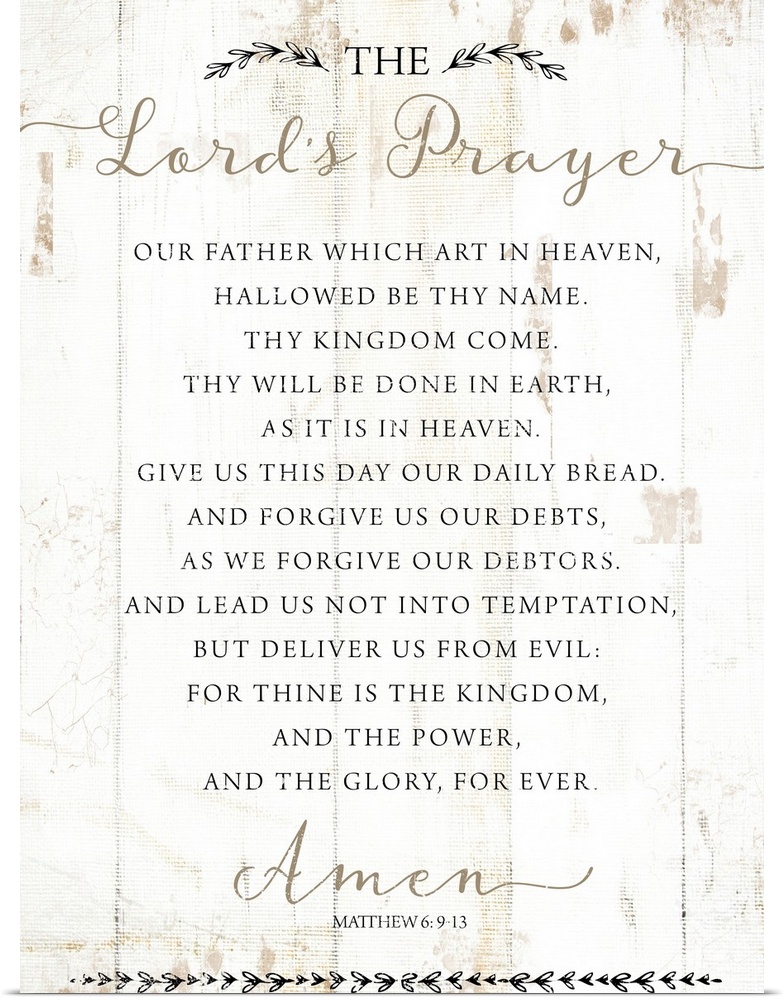 THE

Lord's Prayer

OUR FATHER WHICH ART IN HEAVEN,
HALLOWED BE THY NAME.
THY KINGDOM COME.
THY WILL BE DONE IN EARTH,
AS IT IS IN HEAVEN.
GIVE US THIS DAY OUR DAILY BREAD.
AND FORGIVE US OUR DEBTS,
AS WE FORGIVE OUR DEBTORS.
AND LEAD US NOT INTO TEMPTATION,
BUT DELIVER US FROM EVIL:
FOR THINE IS THE KINGDOM,
AND THE POWER,
AND THE GLORY, FOR EVER.

Amen

MATTHEW 6: 9-13